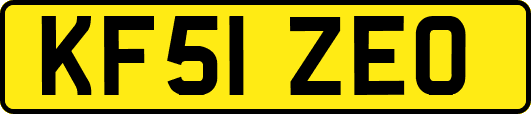 KF51 ZEO